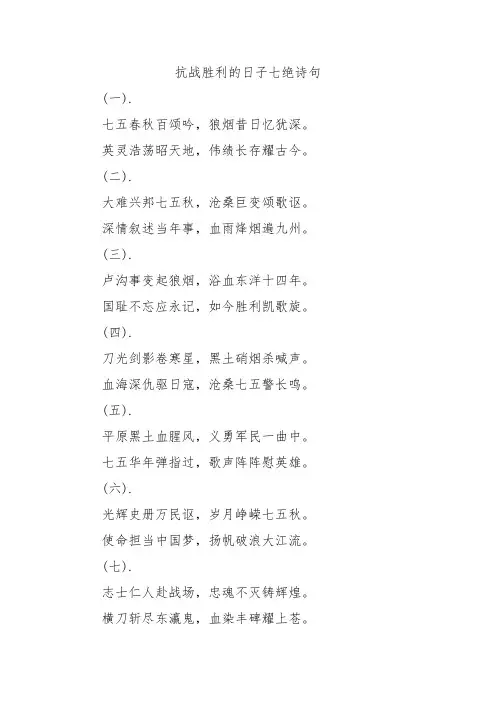 抗战胜利的日子七绝诗句

(一).

七五春秋百颂吟，狼烟昔日忆犹深。

英灵浩荡昭天地，伟绩长存耀古今。

(二).

大难兴邦七五秋，沧桑巨变颂歌讴。

深情叙述当年事，血雨烽烟遍九州。

(三).

卢沟事变起狼烟，浴血东洋十四年。

国耻不忘应永记，如今胜利凯歌旋。

(四).

刀光剑影卷寒星，黑土硝烟杀喊声。

血海深仇驱日寇，沧桑七五警长鸣。

(五).

平原黑土血腥风，义勇军民一曲中。

七五华年弹指过，歌声阵阵慰英雄。

(六).

光辉史册万民讴，岁月峥嵘七五秋。

使命担当中国梦，扬帆破浪大江流。

(七).

志士仁人赴战场，忠魂不灭铸辉煌。

横刀斩尽东瀛鬼，血染丰碑耀上苍。